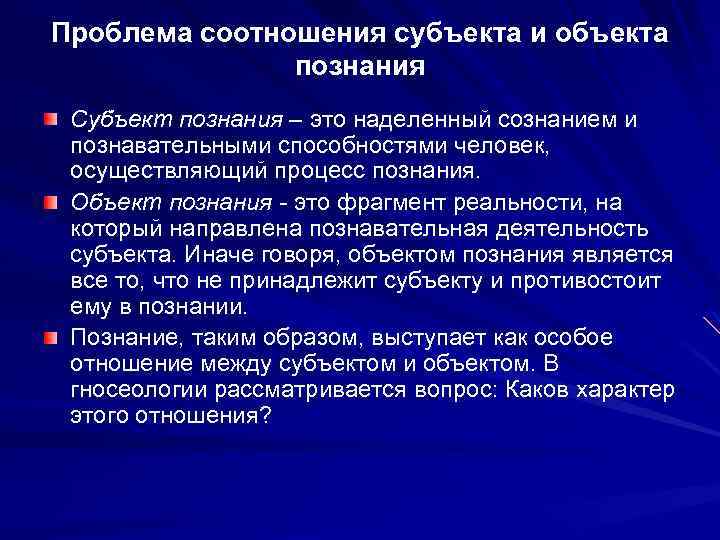 Проблема соотношения субъекта и объекта познания

Субъект познания – это наделенный сознанием и познавательными способностями человек, осуществляющий процесс познания.

Объект познания - это фрагмент реальности, на который направлена познавательная деятельность субъекта. Иначе говоря, объектом познания является все то, что не принадлежит субъекту и противостоит ему в познании.

Познание, таким образом, выступает как особое отношение между субъектом и объектом. В гносеологии рассматривается вопрос: Каков характер этого отношения?